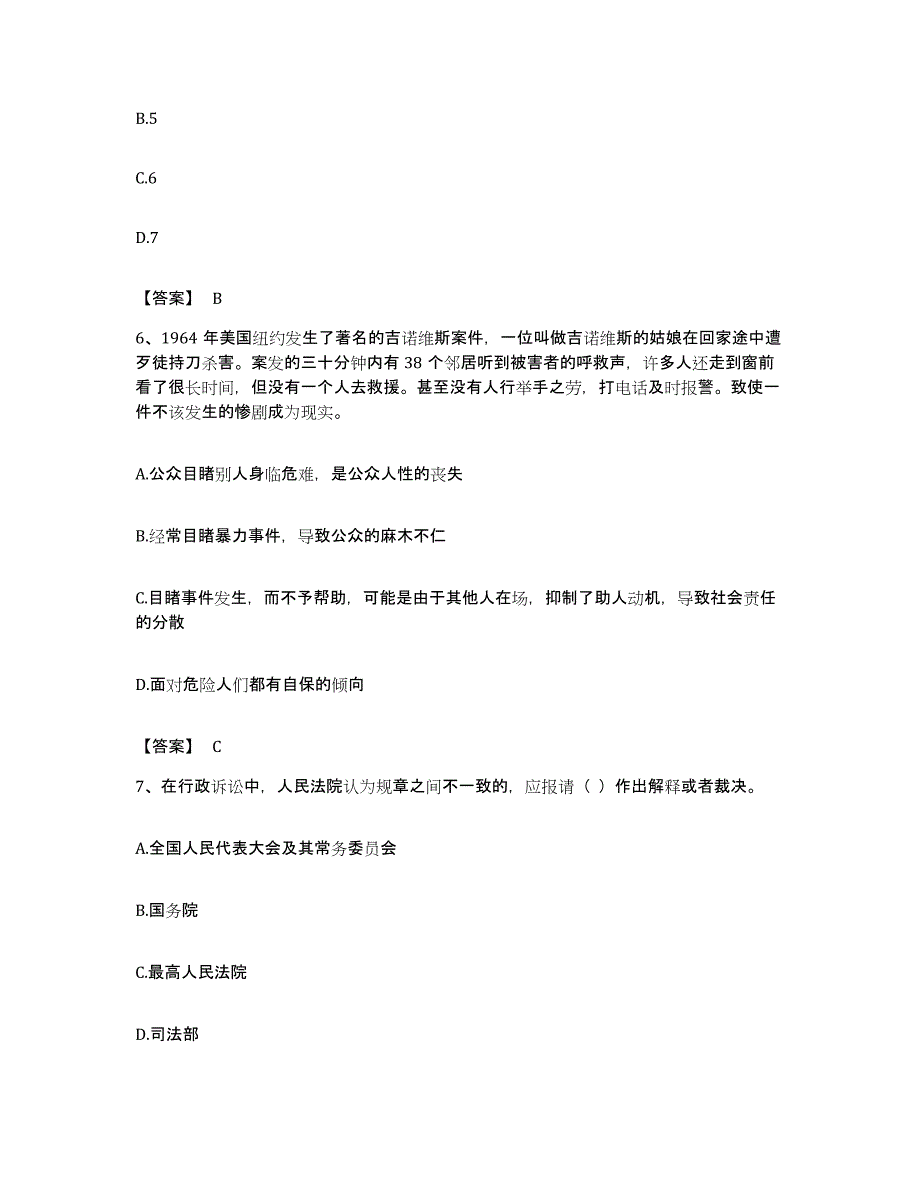 B.5

C.6

D.7

【答案】 B

6、1964 年美国纽约发生了著名的吉诺维斯案件，一位叫做吉诺维斯的姑娘在回家途中遭歹徒持刀杀害。案发的三十分钟内有 38 个邻居听到被害者的呼救声，许多人还走到窗前看了很长时间，但没有一个人去救援。甚至没有人行举手之劳，打电话及时报警。致使一件不该发生的惨剧成为现实。

A.公众目睹别人身临危难，是公众人性的丧失

B.经常目睹暴力事件，导致公众的麻木不仁

C.目睹事件发生，而不予帮助，可能是由于其他人在场，抑制了助人动机，导致社会责任的分散

D.面对危险人们都有自保的倾向

【答案】 C

7、在行政诉讼中，人民法院认为规章之间不一致的，应报请（ ）作出解释或者裁决。

A.全国人民代表大会及其常务委员会

B.国务院

C.最高人民法院

D.司法部